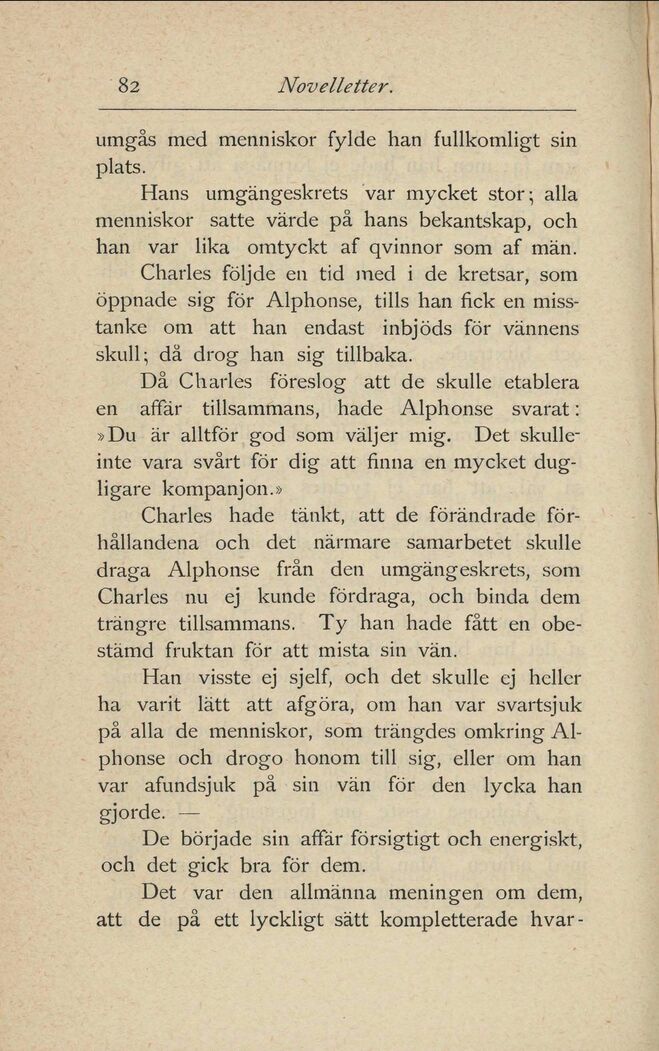 82 Novelletter.

umgås med menniskor fylde han fullkomligt sin plats.

Hans umgängeskrets var mycket stor; alla menniskor satte värde på hans bekantskap, och han var lika omtyckt af qvinnor som af män.

Charles följde en tid med i de kretsar, som öppnade sig för Alphonse, tills han fick en misstanke om att han endast inbjöds för vännens skull; då drog han sig tillbaka.

Då Charles föreslog att de skulle etablera en affär tillsammans, hade Alphonse svarat: »Du är alltför god som väljer mig. Det skulle inte vara svårt för dig att finna en mycket dugligare kompanjon.»

Charles hade tänkt, att de förändrade förhållandena och det närmare samarbetet skulle draga Alphonse från den umgängeskrets, som Charles nu ej kunde fördraga, och binda dem trängre tillsammans. Ty han hade fått en obestämd fruktan för att mista sin vän.

Han visste ej sjelf, och det skulle ej heller ha varit lätt att afgöra, om han var svartsjuk på alla de menniskor, som trängdes omkring Alphonse och drogo honom till sig, eller om han var afundsjuk på sin vän för den lycka han gjorde. —

De började sin affär försigtigt och energiskt, och det gick bra för dem.

Det var den allmänna meningen om dem, att de på ett lyckligt sätt kompletterade hvar-